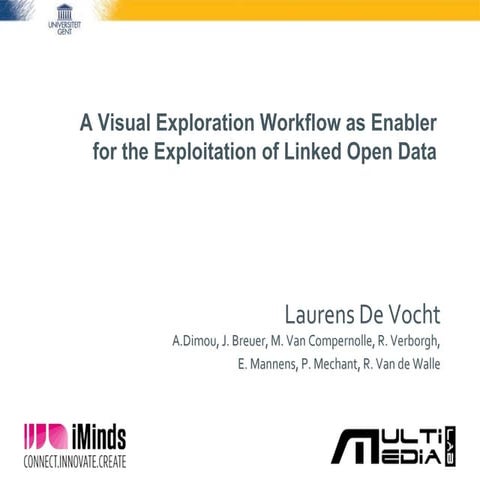 UNIVERSITEIT GENT

A Visual Exploration Workflow as Enabler for the Exploitation of Linked Open Data

Laurens De Vocht

A.Dimou, J. Breuer, M. Van Compernolle, R. Verborgh, E. Mannens, P. Mechant, R. Van de Walle

iMinds
CONNECT.INNOVATE.CREATE

MULTI MEDIA LAB